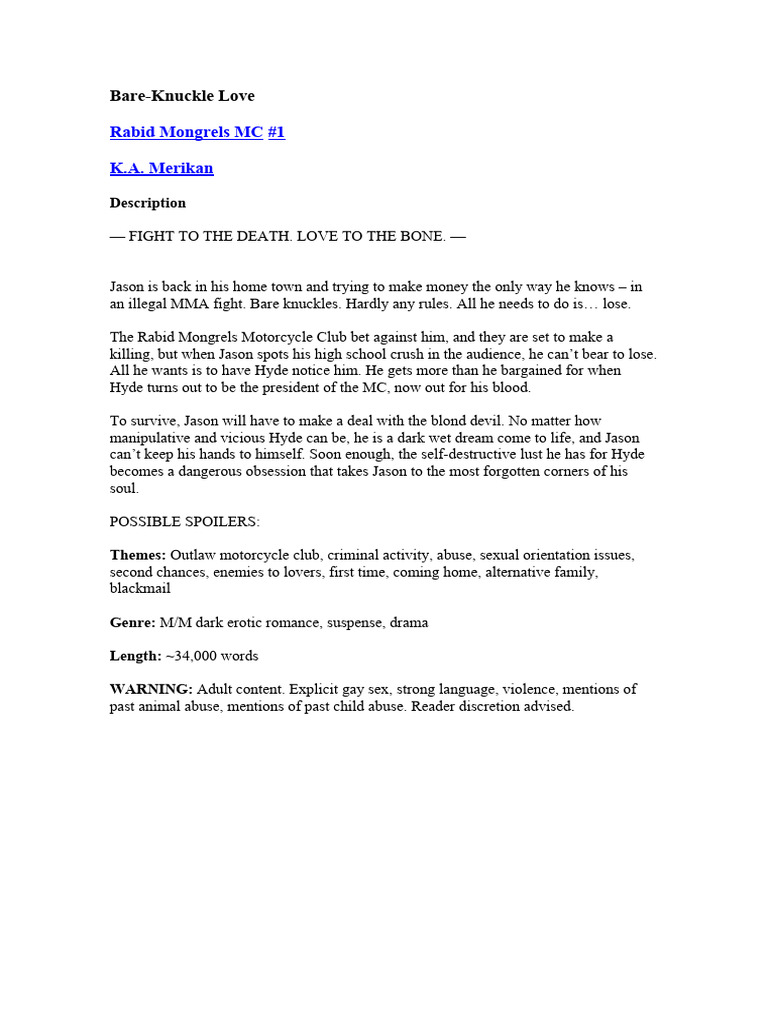 Bare-Knuckle Love

Rabid Mongrels MC #1

K.A. Merikan

Description

— FIGHT TO THE DEATH. LOVE TO THE BONE. —

Jason is back in his home town and trying to make money the only way he knows – in an illegal MMA fight. Bare knuckles. Hardly any rules. All he needs to do is… lose.

The Rabid Mongrels Motorcycle Club bet against him, and they are set to make a killing, but when Jason spots his high school crush in the audience, he can't bear to lose. All he wants is to have Hyde notice him. He gets more than he bargained for when Hyde turns out to be the president of the MC, now out for his blood.

To survive, Jason will have to make a deal with the blond devil. No matter how manipulative and vicious Hyde can be, he is a dark wet dream come to life, and Jason can't keep his hands to himself. Soon enough, the self-destructive lust he has for Hyde becomes a dangerous obsession that takes Jason to the most forgotten corners of his soul.

POSSIBLE SPOILERS:

Themes: Outlaw motorcycle club, criminal activity, abuse, sexual orientation issues, second chances, enemies to lovers, first time, coming home, alternative family, blackmail

Genre: M/M dark erotic romance, suspense, drama

Length: ~34,000 words

WARNING: Adult content. Explicit gay sex, strong language, violence, mentions of past animal abuse, mentions of past child abuse. Reader discretion advised.